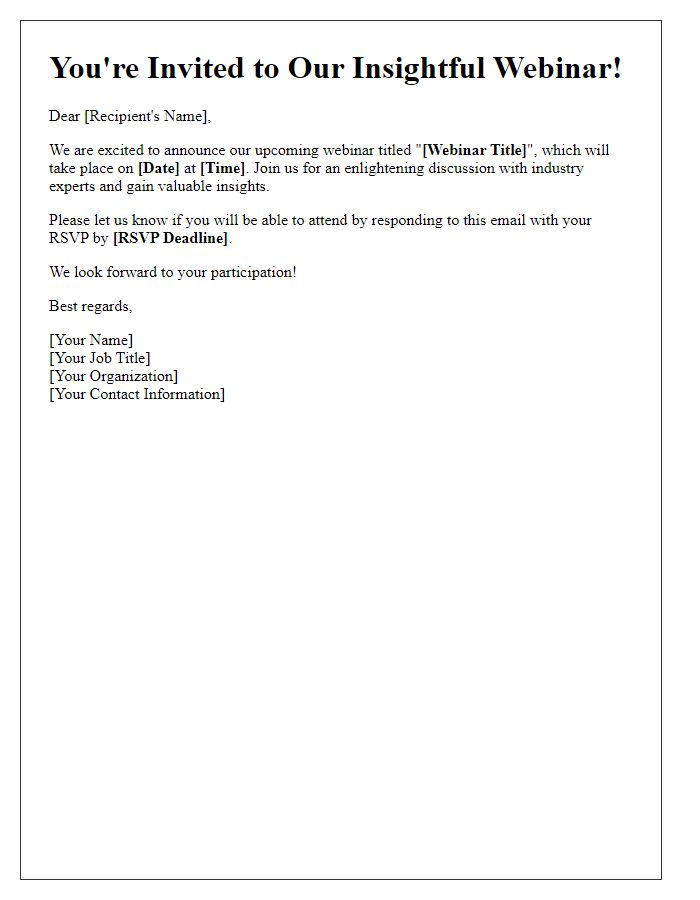 You're Invited to Our Insightful Webinar!

Dear [Recipient's Name],

We are excited to announce our upcoming webinar titled "[Webinar Title]", which will take place on [Date] at [Time]. Join us for an enlightening discussion with industry experts and gain valuable insights.

Please let us know if you will be able to attend by responding to this email with your RSVP by [RSVP Deadline].

We look forward to your participation!

Best regards,

[Your Name]
[Your Job Title]
[Your Organization]
[Your Contact Information]